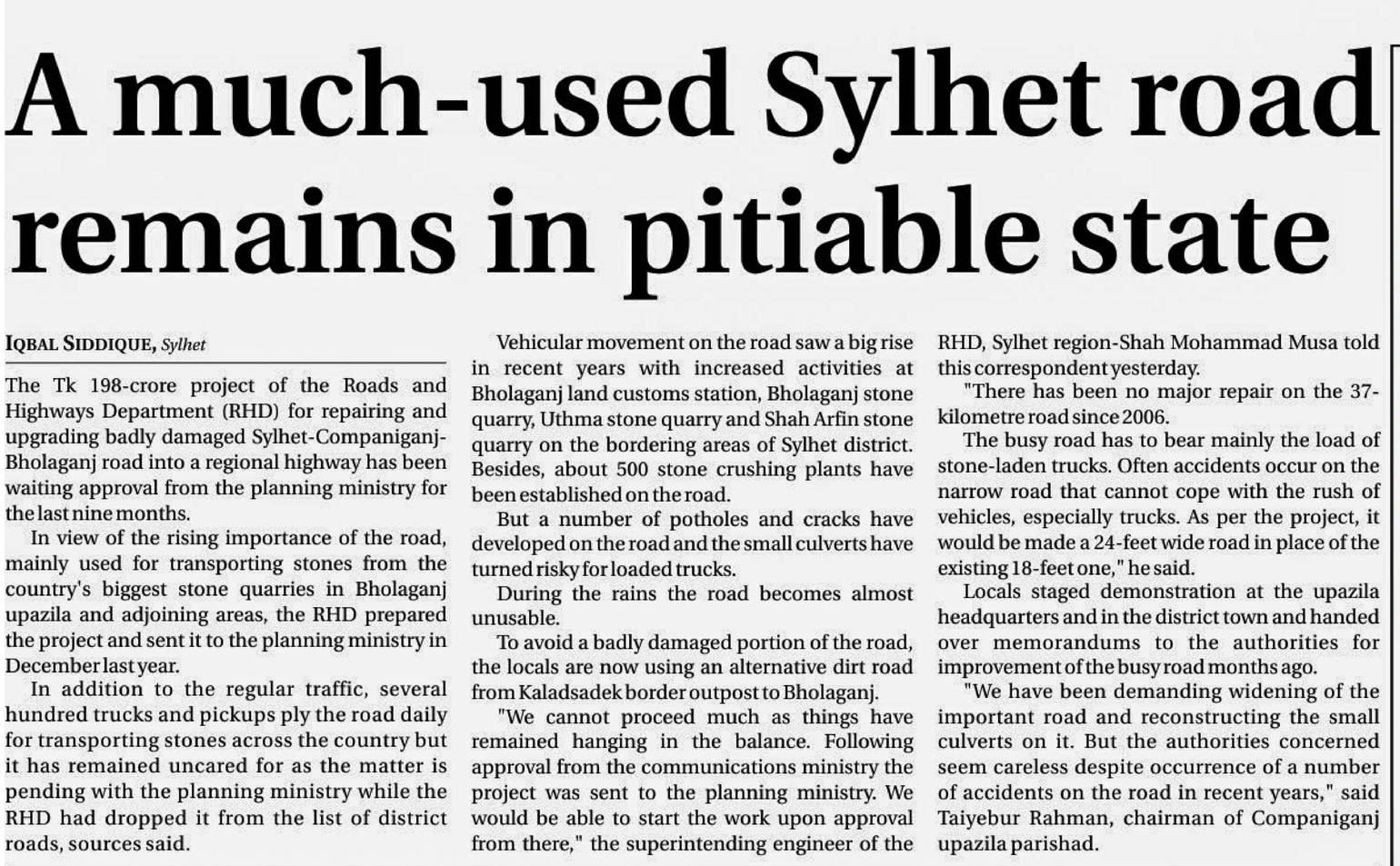 A much-used Sylhet road remains in pitiable state

IQBAL SIDDIQUE, Sylhet

The Tk 198-crore project of the Roads and Highways Department (RHD) for repairing and upgrading badly damaged Sylhet-Companiganj-Bholaganj road into a regional highway has been waiting approval from the planning ministry for the last nine months.

In view of the rising importance of the road, mainly used for transporting stones from the country's biggest stone quarries in Bholaganj upazila and adjoining areas, the RHD prepared the project and sent it to the planning ministry in December last year.

In addition to the regular traffic, several hundred trucks and pickups ply the road daily for transporting stones across the country but it has remained uncared for as the matter is pending with the planning ministry while the RHD had dropped it from the list of district roads, sources said.

Vehicular movement on the road saw a big rise in recent years with increased activities at Bholaganj land customs station, Bholaganj stone quarry, Uthma stone quarry and Shah Arfin stone quarry on the bordering areas of Sylhet district. Besides, about 500 stone crushing plants have been established on the road.

But a number of potholes and cracks have developed on the road and the small culverts have turned risky for loaded trucks.

During the rains the road becomes almost unusable.

To avoid a badly damaged portion of the road, the locals are now using an alternative dirt road from Kaladsadek border outpost to Bholaganj.

"We cannot proceed much as things have remained hanging in the balance. Following approval from the communications ministry the project was sent to the planning ministry. We would be able to start the work upon approval from there," the superintending engineer of the RHD, Sylhet region-Shah Mohammad Musa told this correspondent yesterday.

"There has been no major repair on the 37-kilometre road since 2006.

The busy road has to bear mainly the load of stone-laden trucks. Often accidents occur on the narrow road that cannot cope with the rush of vehicles, especially trucks. As per the project, it would be made a 24-feet wide road in place of the existing 18-feet one," he said.

Locals staged demonstration at the upazila headquarters and in the district town and handed over memorandums to the authorities for improvement of the busy road months ago.

"We have been demanding widening of the important road and reconstructing the small culverts on it. But the authorities concerned seem careless despite occurrence of a number of accidents on the road in recent years," said Taiyebur Rahman, chairman of Companiganj upazila parishad.